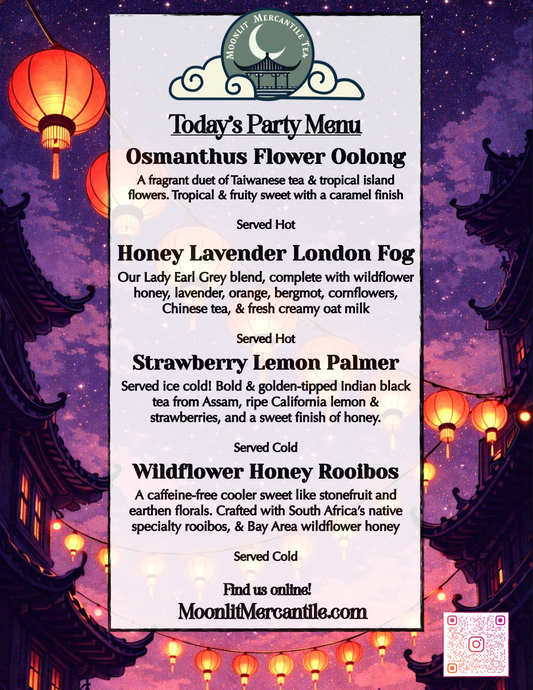 Moonlit Mercantile Tea

Today's Party Menu

Osmanthus Flower Oolong

A fragrant duet of Taiwanese tea & tropical island flowers. Tropical & fruity sweet with a caramel finish

Served Hot

Honey Lavender London Fog

Our Lady Earl Grey blend, complete with wildflower honey, lavender, orange, bergmot, cornflowers, Chinese tea, & fresh creamy oat milk

Served Hot

Strawberry Lemon Palmer

Served ice cold! Bold & golden-tipped Indian black tea from Assam, ripe California lemon & strawberries, and a sweet finish of honey.

Served Cold

Wildflower Honey Rooibos

A caffeine-free cooler sweet like stonefruit and earthen florals. Crafted with South Africa's native specialty rooibos, & Bay Area wildflower honey

Served Cold

Find us online!

MoonlitMercantile.com